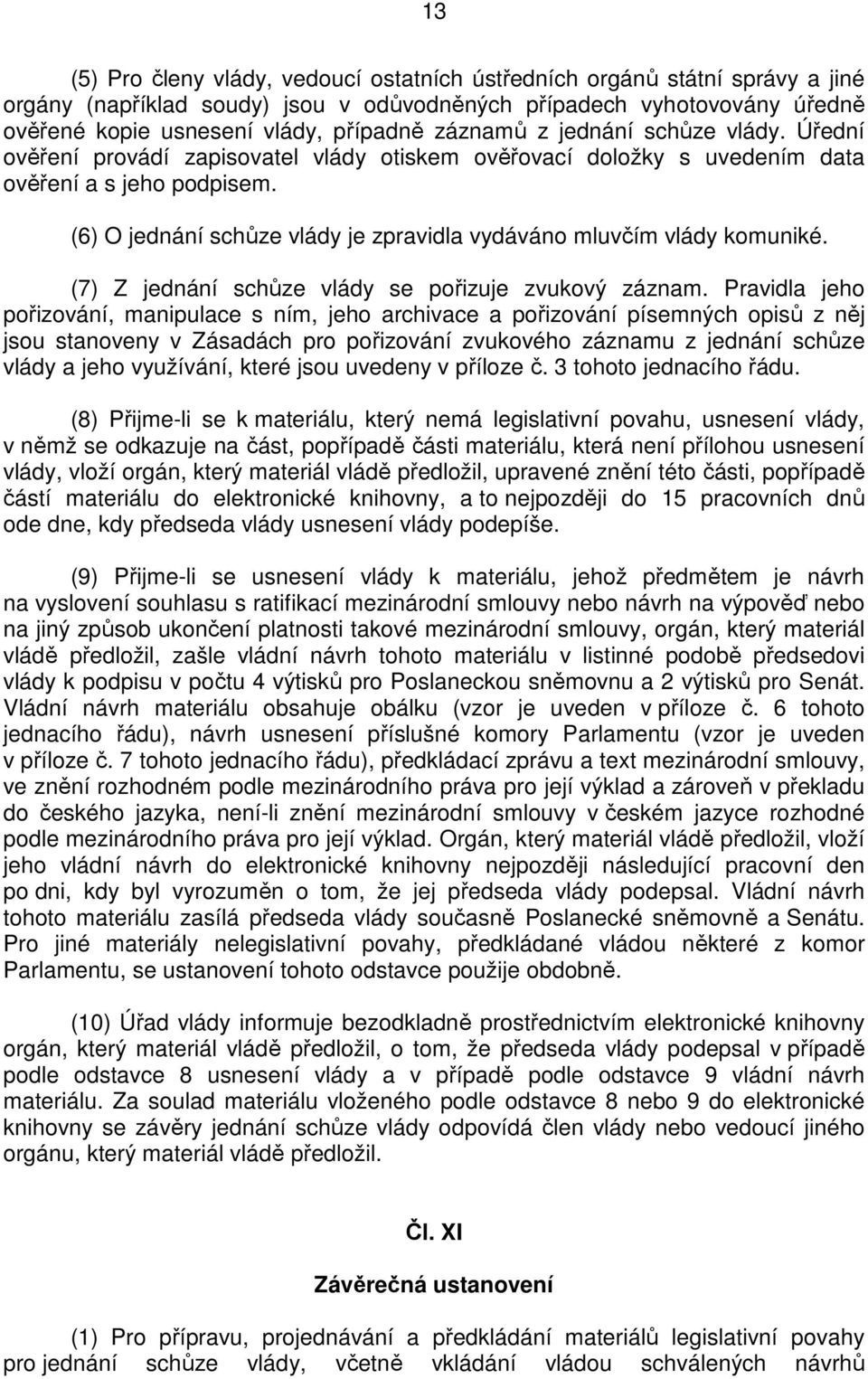 13

(5) Pro členy vlády, vedoucí ostatních ústředních orgánů státní správy a jiné orgány (například soudy) jsou v odůvodněných případech vyhotovovány úředně ověřené kopie usnesení vlády, případně záznamů z jednání schůze vlády. Úřední ověření provádí zapisovatel vlády otiskem ověřovací doložky s uvedením data ověření a s jeho podpisem.

(6) O jednání schůze vlády je zpravidla vydáváno mluvčím vlády komuniké.

(7) Z jednání schůze vlády se pořizuje zvukový záznam. Pravidla jeho pořizování, manipulace s ním, jeho archivace a pořizování písemných opisů z něj jsou stanoveny v Zásadách pro pořizování zvukového záznamu z jednání schůze vlády a jeho využívání, které jsou uvedeny v příloze č. 3 tohoto jednacího řádu.

(8) Přijme-li se k materiálu, který nemá legislativní povahu, usnesení vlády, v němž se odkazuje na část, popřípadě části materiálu, která není přílohou usnesení vlády, vloží orgán, který materiál vládě předložil, upravené znění této části, popřípadě částí materiálu do elektronické knihovny, a to nejpozději do 15 pracovních dnů ode dne, kdy předseda vlády usnesení vlády podepíše.

(9) Přijme-li se usnesení vlády k materiálu, jehož předmětem je návrh na vyslovení souhlasu s ratifikací mezinárodní smlouvy nebo návrh na výpověď nebo na jiný způsob ukončení platnosti takové mezinárodní smlouvy, orgán, který materiál vládě předložil, zašle vládní návrh tohoto materiálu v listinné podobě předsedovi vlády k podpisu v počtu 4 výtisků pro Poslaneckou sněmovnu a 2 výtisků pro Senát. Vládní návrh materiálu obsahuje obálku (vzor je uveden v příloze č. 6 tohoto jednacího řádu), návrh usnesení příslušné komory Parlamentu (vzor je uveden v příloze č. 7 tohoto jednacího řádu), předkládací zprávu a text mezinárodní smlouvy, ve znění rozhodném podle mezinárodního práva pro její výklad a zároveň v překladu do českého jazyka, není-li znění mezinárodní smlouvy v českém jazyce rozhodné podle mezinárodního práva pro její výklad. Orgán, který materiál vládě předložil, vloží jeho vládní návrh do elektronické knihovny nejpozději následující pracovní den po dni, kdy byl vyrozuměn o tom, že jej předseda vlády podepsal. Vládní návrh tohoto materiálu zasílá předseda vlády současně Poslanecké sněmovně a Senátu. Pro jiné materiály nelegislativní povahy, předkládané vládou některé z komor Parlamentu, se ustanovení tohoto odstavce použije obdobně.

(10) Úřad vlády informuje bezodkladně prostřednictvím elektronické knihovny orgán, který materiál vládě předložil, o tom, že předseda vlády podepsal v případě podle odstavce 8 usnesení vlády a v případě podle odstavce 9 vládní návrh materiálu. Za soulad materiálu vloženého podle odstavce 8 nebo 9 do elektronické knihovny se závěry jednání schůze vlády odpovídá člen vlády nebo vedoucí jiného orgánu, který materiál vládě předložil.

Čl. XI

Závěrečná ustanovení

(1) Pro přípravu, projednávání a předkládání materiálů legislativní povahy pro jednání schůze vlády, včetně vkládání vládou schválených návrhů